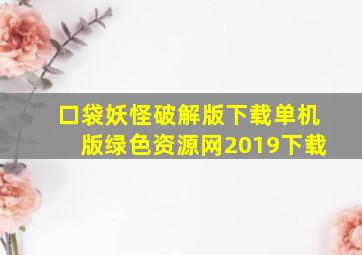 口袋妖怪破解版下载单机版绿色资源网2019下载